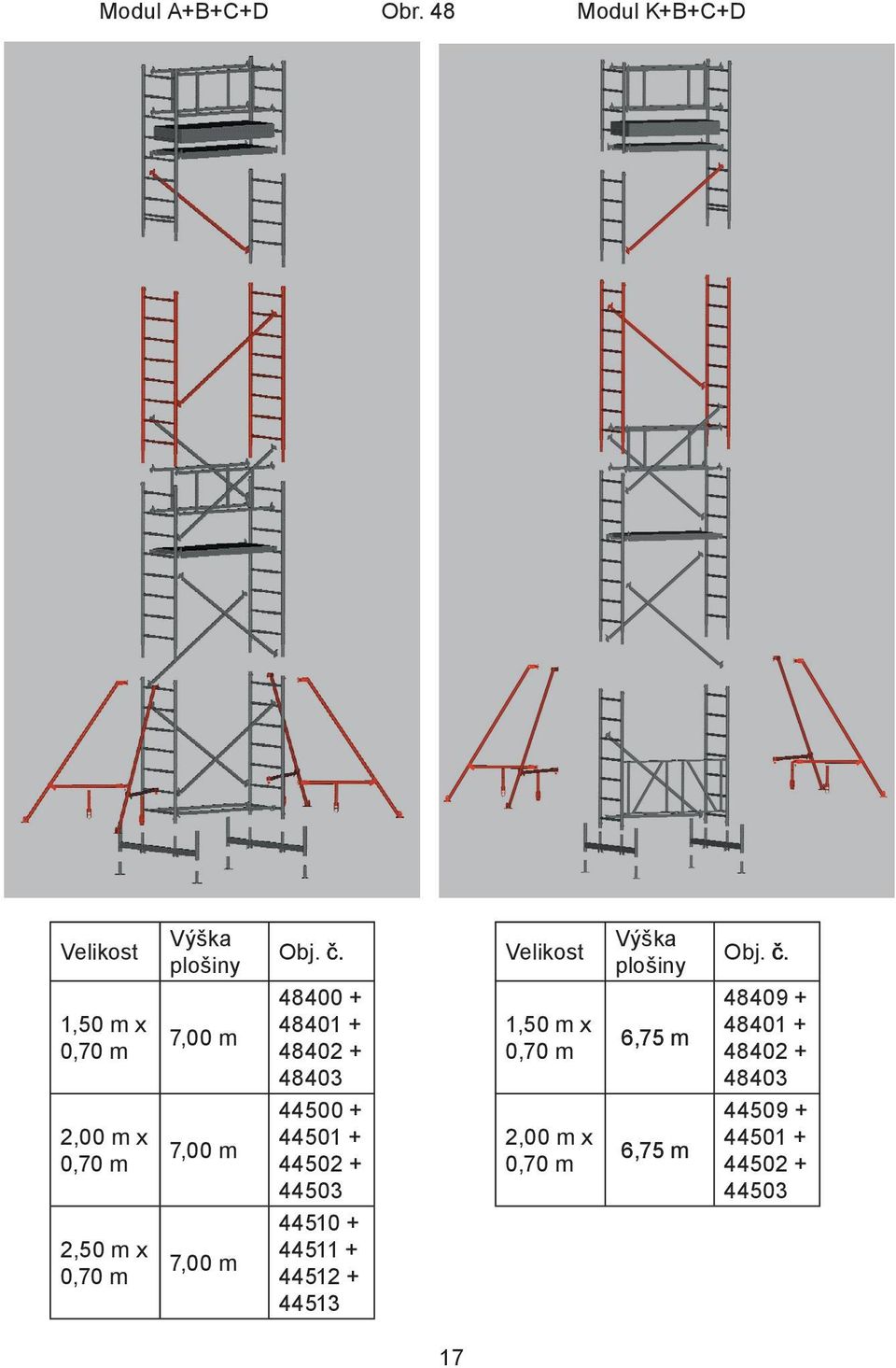 Modul A+B+C+D Obr. 48 Modul K+B+C+D

| Velikost | Výška plošiny | Obj. č. |
|---|---|---|
| 1,50 m x 0,70 m | 7,00 m | 48400 + 48401 + 48402 + 48403 |
| 2,00 m x 0,70 m | 7,00 m | 44500 + 44501 + 44502 + 44503 |
| 2,50 m x 0,70 m | 7,00 m | 44510 + 44511 + 44512 + 44513 |

| Velikost | Výška plošiny | Obj. č. |
|---|---|---|
| 1,50 m x 0,70 m | 6,75 m | 48409 + 48401 + 48402 + 48403 |
| 2,00 m x 0,70 m | 6,75 m | 44509 + 44501 + 44502 + 44503 |

17